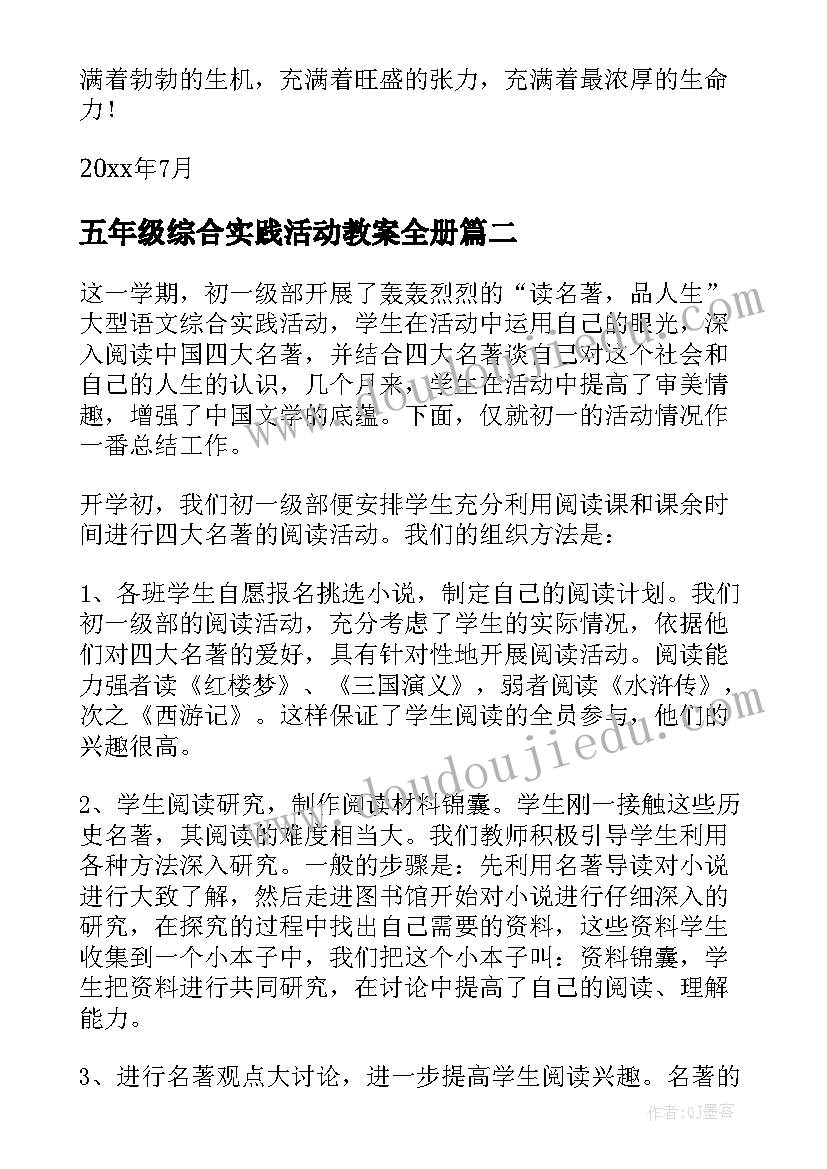 满着勃勃的生机，充满着旺盛的张力，充满着最浓厚的生命力！

20xx年7月

五年级综合实践活动教案全册篇二

这一学期，初一级部开展了轰轰烈烈的“读名著，品人生”大型语文综合实践活动，学生在活动中运用自己的眼光，深入阅读中国四大名著，并结合四大名著谈自己对这个社会和自己的人生的认识，几个月来，学生在活动中提高了审美情趣，增强了中国文学的底蕴。下面，仅就初一的活动情况作一番总结工作。

开学初，我们初一级部便安排学生充分利用阅读课和课余时间进行四大名著的阅读活动。我们的组织方法是：

1、各班学生自愿报名挑选小说，制定自己的阅读计划。我们初一级部的阅读活动，充分考虑了学生的实际情况，依据他们对四大名著的爱好，具有针对性地开展阅读活动。阅读能力强者读《红楼梦》、《三国演义》，弱者阅读《水浒传》，次之《西游记》。这样保证了学生阅读的全员参与，他们的兴趣很高。

2、学生阅读研究，制作阅读材料锦囊。学生刚一接触这些历史名著，其阅读的难度相当大。我们教师积极引导学生利用各种方法深入研究。一般的步骤是：先利用名著导读对小说进行大致了解，然后走进图书馆开始对小说进行仔细深入的研究，在探究的过程中找出自己需要的资料，这些资料学生收集到一个小本子中，我们把这个小本子叫：资料锦囊，学生把资料进行共同研究，在讨论中提高了自己的阅读、理解能力。

3、进行名著观点大讨论，进一步提高学生阅读兴趣。名著的

www.doudoujiedu.com

www.doudoujiedu.com

作者:QJ墨客